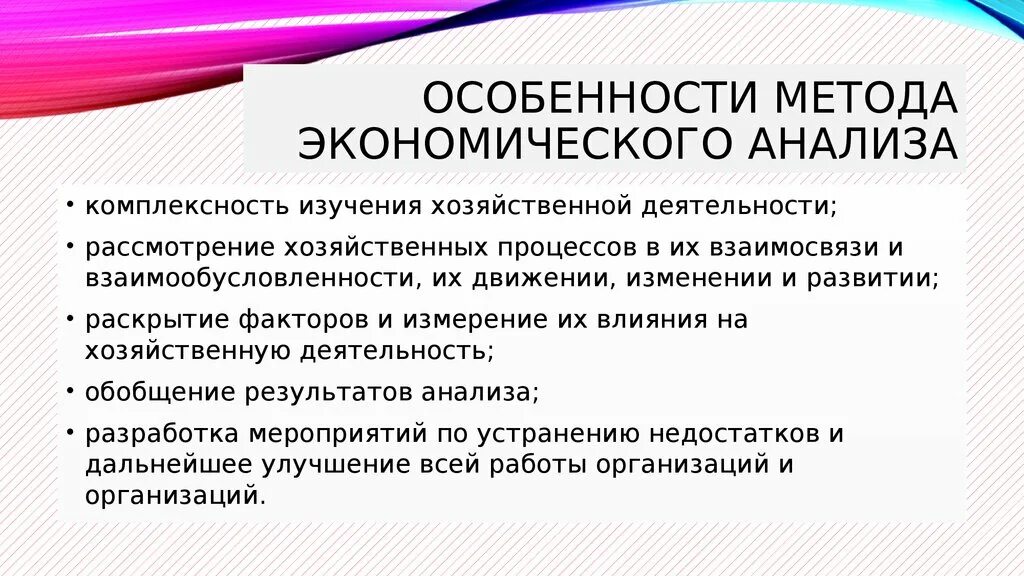 ОСОБЕННОСТИ МЕТОДА ЭКОНОМИЧЕСКОГО АНАЛИЗА

• комплексность изучения хозяйственной деятельности;
• рассмотрение хозяйственных процессов в их взаимосвязи и взаимообусловленности, их движении, изменении и развитии;
• раскрытие факторов и измерение их влияния на хозяйственную деятельность;
• обобщение результатов анализа;
• разработка мероприятий по устранению недостатков и дальнейшее улучшение всей работы организаций и организаций.